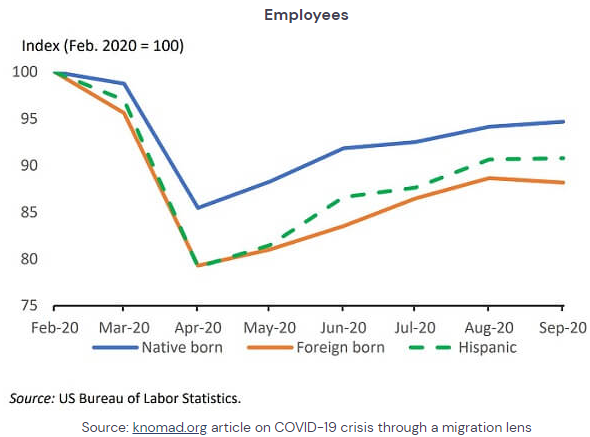 Employees

Index (Feb. 2020 = 100)

100
95
90
85
80
75

Feb-20 Mar-20 Apr-20 May-20 Jun-20 Jul-20 Aug-20 Sep-20

Native born Foreign born Hispanic

Source: US Bureau of Labor Statistics.

Source: knomad.org article on COVID-19 crisis through a migration lens